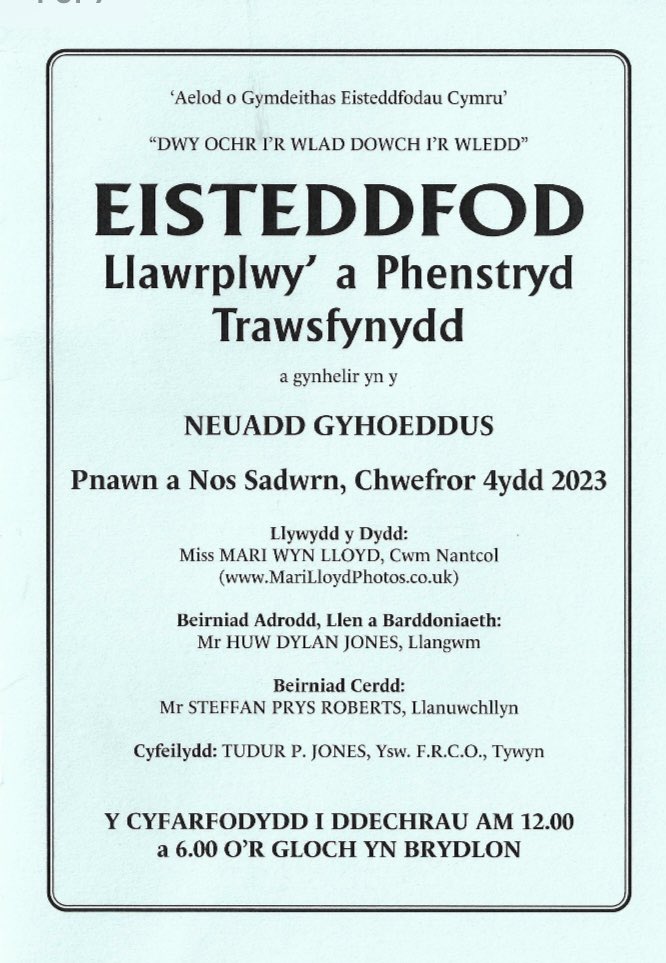 'Aelod o Gymdeithas Eisteddfodau Cymru'

"DWY OCHR I'R WLAD DOWCH I'R WLEDD"

EISTEDDFOD
Llawrplwy' a Phenstryd
Trawsfynydd

a gynhelir yn y

NEUADD GYHOEDDUS

Pnawn a Nos Sadwrn, Chwefror 4ydd 2023

Llywydd y Dydd:
Miss MARI WYN LLOYD, Cwm Nantcol
(www.MariLloydPhotos.co.uk)

Beirniad Adrodd, Llen a Barddoniaeth:
Mr HUW DYLAN JONES, Llangwm

Beirniad Cerdd:
Mr STEFFAN PRYS ROBERTS, Llanuwchllyn

Cyfeilydd: TUDUR P. JONES, Ysw. F.R.C.O., Tywyn

Y CYFARFODYDD I DDECHRAU AM 12.00
a 6.00 O'R GLOCH YN BRYDLON